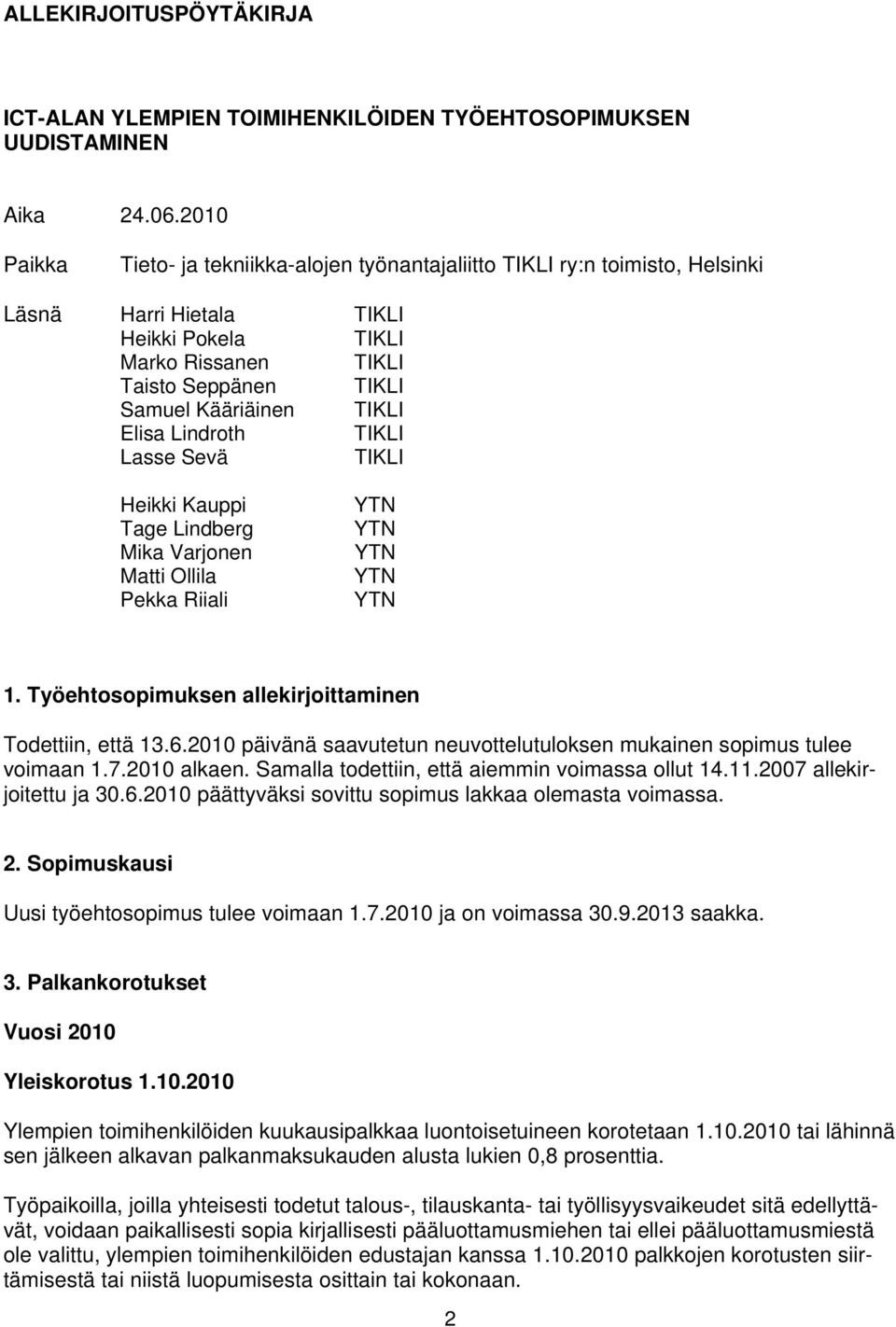 ALLEKIRJOITUSPÖYTÄKIRJA

ICT-ALAN YLEMPIEN TOIMIHENKILÖIDEN TYÖEHTOSOPIMUKSEN UUDISTAMINEN

Aika 24.06.2010

Paikka Tieto- ja tekniikka-alojen työnantajaliitto TIKLI ry:n toimisto, Helsinki

Läsnä
Harri Hietala TIKLI
Heikki Pokela TIKLI
Marko Rissanen TIKLI
Taisto Seppänen TIKLI
Samuel Kääriäinen TIKLI
Elisa Lindroth TIKLI
Lasse Sevä TIKLI

Heikki Kauppi YTN
Tage Lindberg YTN
Mika Varjonen YTN
Matti Ollila YTN
Pekka Riiali YTN

1. Työehtosopimuksen allekirjoittaminen

Todettiin, että 13.6.2010 päivänä saavutetun neuvottelutuloksen mukainen sopimus tulee voimaan 1.7.2010 alkaen. Samalla todettiin, että aiemmin voimassa ollut 14.11.2007 allekirjoitettu ja 30.6.2010 päättyväksi sovittu sopimus lakkaa olemasta voimassa.

2. Sopimuskausi

Uusi työehtosopimus tulee voimaan 1.7.2010 ja on voimassa 30.9.2013 saakka.

3. Palkankorotukset

Vuosi 2010

Yleiskorotus 1.10.2010

Ylempien toimihenkilöiden kuukausipalkkaa luontoisetuineen korotetaan 1.10.2010 tai lähinnä sen jälkeen alkavan palkanmaksukauden alusta lukien 0,8 prosenttia.

Työpaikoilla, joilla yhteisesti todetut talous-, tilauskanta- tai työllisyysvaikeudet sitä edellyttävät, voidaan paikallisesti sopia kirjallisesti pääluottamusmiehen tai ellei pääluottamusmiestä ole valittu, ylempien toimihenkilöiden edustajan kanssa 1.10.2010 palkkojen korotusten siirtämisestä tai niistä luopumisesta osittain tai kokonaan.

2